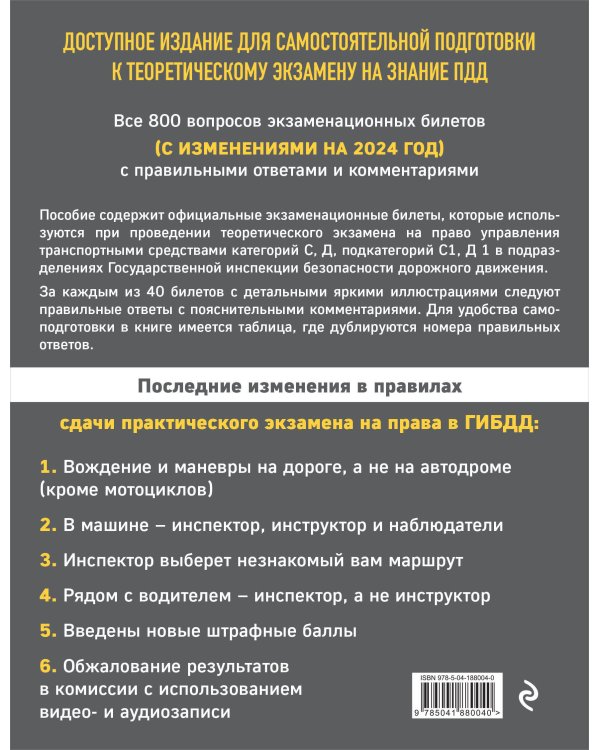 ДОСТУПНОЕ ИЗДАНИЕ ДЛЯ САМОСТОЯТЕЛЬНОЙ ПОДГОТОВКИ К ТЕОРЕТИЧЕСКОМУ ЭКЗАМЕНУ НА ЗНАНИЕ ПДД

Все 800 вопросов экзаменационных билетов
(С ИЗМЕНЕНИЯМИ НА 2024 ГОД)
с правильными ответами и комментариями

Пособие содержит официальные экзаменационные билеты, которые используются при проведении теоретического экзамена на право управления транспортными средствами категорий С, Д, подкатегорий С1, Д 1 в подразделениях Государственной инспекции безопасности дорожного движения.

За каждым из 40 билетов с детальными яркими иллюстрациями следуют правильные ответы с пояснительными комментариями. Для удобства самоподготовки в книге имеется таблица, где дублируются номера правильных ответов.

Последние изменения в правилах

сдачи практического экзамена на права в ГИБДД:

1. Вождение и маневры на дороге, а не на автодроме (кроме мотоциклов)

2. В машине – инспектор, инструктор и наблюдатели

3. Инспектор выберет незнакомый вам маршрут

4. Рядом с водителем – инспектор, а не инструктор

5. Введены новые штрафные баллы

6. Обжалование результатов в комиссии с использованием видео- и аудиозаписи

ISBN 978-5-04-188004-0

9 785041 880040 >